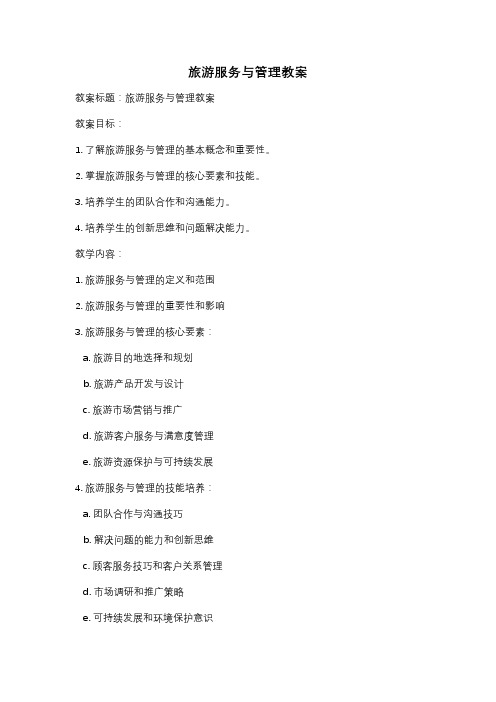 旅游服务与管理教案

教案标题：旅游服务与管理教案

教案目标：

1. 了解旅游服务与管理的基本概念和重要性。

2. 掌握旅游服务与管理的核心要素和技能。

3. 培养学生的团队合作和沟通能力。

4. 培养学生的创新思维和问题解决能力。

教学内容：

1. 旅游服务与管理的定义和范围

2. 旅游服务与管理的重要性和影响

3. 旅游服务与管理的核心要素：

a. 旅游目的地选择和规划

b. 旅游产品开发与设计

c. 旅游市场营销与推广

d. 旅游客户服务与满意度管理

e. 旅游资源保护与可持续发展

4. 旅游服务与管理的技能培养：

a. 团队合作与沟通技巧

b. 解决问题的能力和创新思维

c. 顾客服务技巧和客户关系管理

d. 市场调研和推广策略

e. 可持续发展和环境保护意识